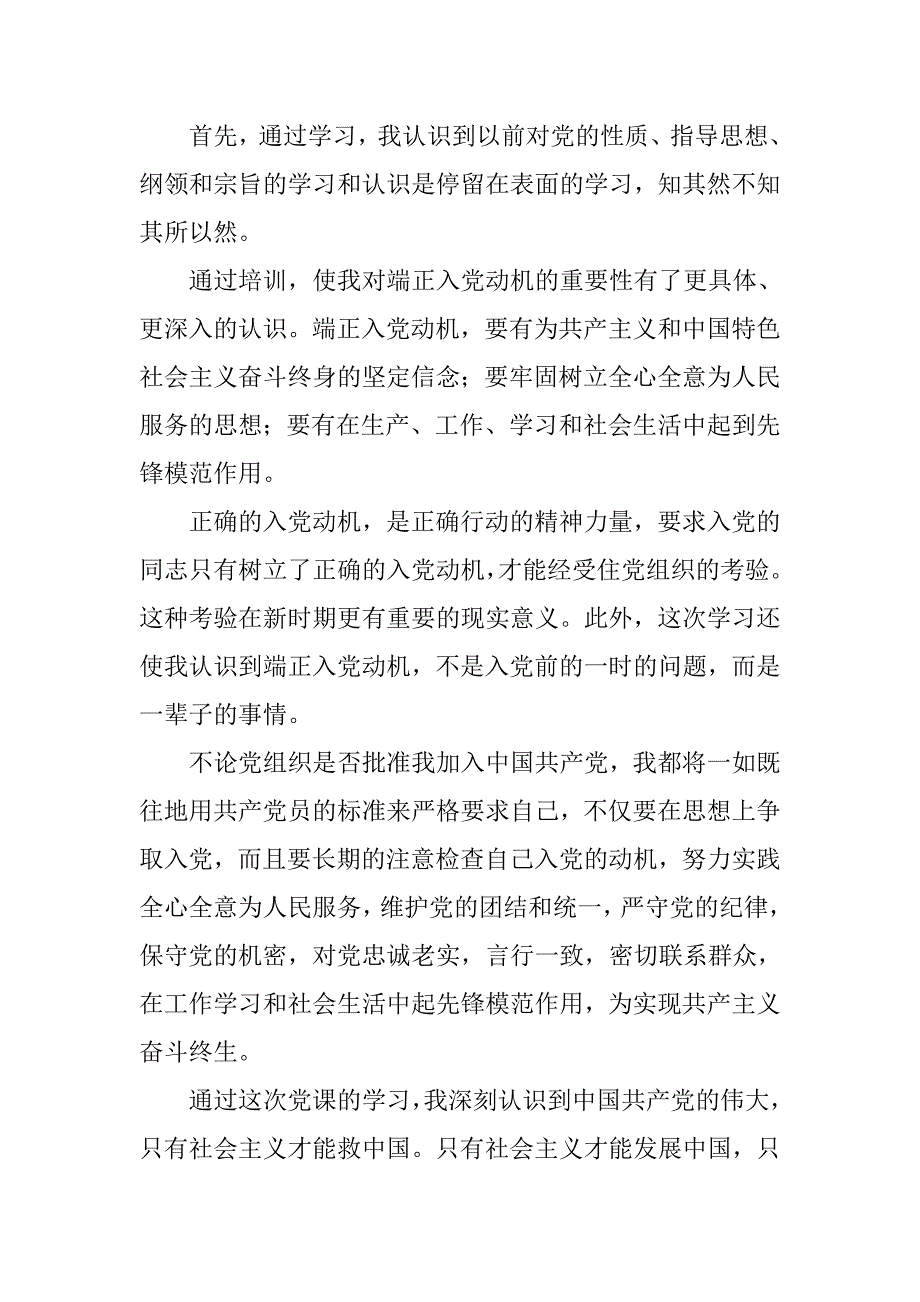 首先，通过学习，我认识到以前对党的性质、指导思想、纲领和宗旨的学习和认识是停留在表面的学习，知其然不知其所以然。

通过培训，使我对端正入党动机的重要性有了更具体、更深入的认识。端正入党动机，要有为共产主义和中国特色社会主义奋斗终身的坚定信念；要牢固树立全心全意为人民服务的思想；要有在生产、工作、学习和社会生活中起到先锋模范作用。

正确的入党动机，是正确行动的精神力量，要求入党的同志只有树立了正确的入党动机，才能经受住党组织的考验。这种考验在新时期更有重要的现实意义。此外，这次学习还使我认识到端正入党动机，不是入党前的一时的问题，而是一辈子的事情。

不论党组织是否批准我加入中国共产党，我都将一如既往地用共产党员的标准来严格要求自己，不仅要在思想上争取入党，而且要长期的注意检查自己入党的动机，努力实践全心全意为人民服务，维护党的团结和统一，严守党的纪律，保守党的机密，对党忠诚老实，言行一致，密切联系群众，在工作学习和社会生活中起先锋模范作用，为实现共产主义奋斗终生。

通过这次党课的学习，我深刻认识到中国共产党的伟大，只有社会主义才能救中国。只有社会主义才能发展中国，只